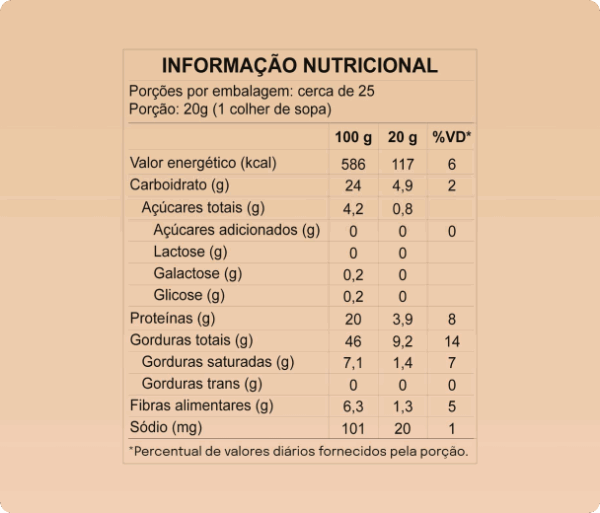 INFORMAÇÃO NUTRICIONAL

Porções por embalagem: cerca de 25
Porção: 20g (1 colher de sopa)

|  | 100 g | 20 g | %VD* |
|---|---|---|---|
| Valor energético (kcal) | 586 | 117 | 6 |
| Carboidrato (g) | 24 | 4,9 | 2 |
| Açúcares totais (g) | 4,2 | 0,8 |  |
| Açúcares adicionados (g) | 0 | 0 | 0 |
| Lactose (g) | 0 | 0 |  |
| Galactose (g) | 0,2 | 0 |  |
| Glicose (g) | 0,2 | 0 |  |
| Proteínas (g) | 20 | 3,9 | 8 |
| Gorduras totais (g) | 46 | 9,2 | 14 |
| Gorduras saturadas (g) | 7,1 | 1,4 | 7 |
| Gorduras trans (g) | 0 | 0 | 0 |
| Fibras alimentares (g) | 6,3 | 1,3 | 5 |
| Sódio (mg) | 101 | 20 | 1 |

*Percentual de valores diários fornecidos pela porção.